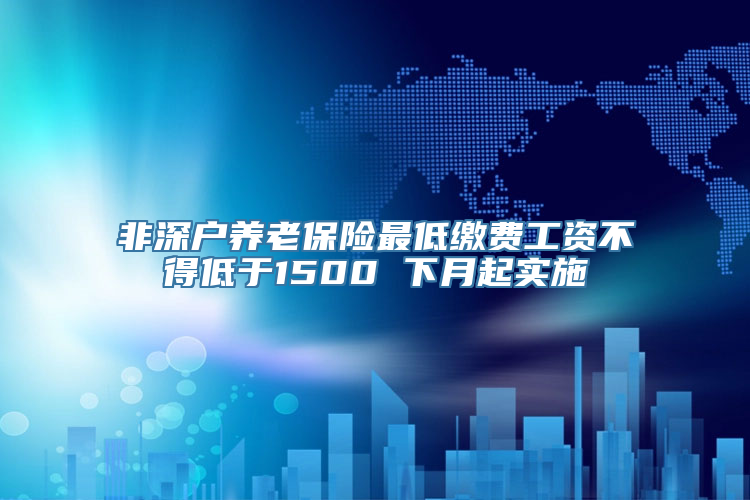 非深户养老保险最低缴费工资不得低于1500 下月起实施